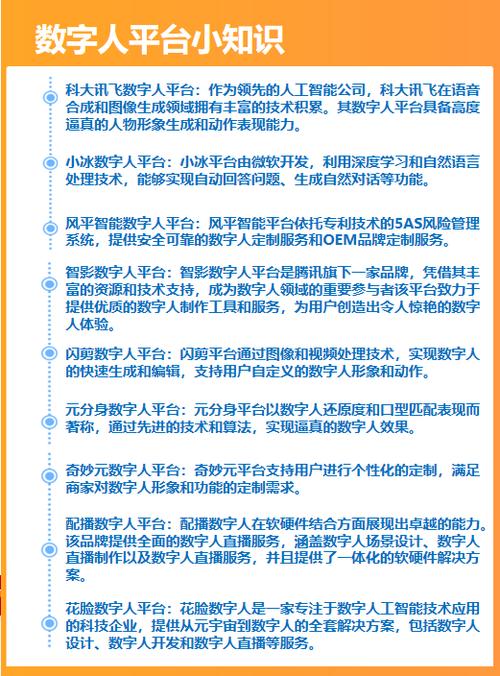 数字人平台小知识

科大讯飞数字人平台：作为领先的人工智能公司，科大讯飞在语音合成和图像生成领域拥有丰富的技术积累。其数字人平台具备高度逼真的人物形象生成和动作表现能力。

小冰数字人平台：小冰平台由微软开发，利用深度学习和自然语言处理技术，能够实现自动回答问题、生成自然对话等功能。

风平智能数字人平台：风平智能平台依托专利技术的5AS风险管理系统，提供安全可靠的数字人定制服务和OEM品牌定制服务。

智影数字人平台：智影数字人平台是腾讯旗下一家品牌，凭借其丰富的资源和技术支持，成为数字人领域的重要参与者该平台致力于提供优质的数字人制作工具和服务，为用户创造出令人惊艳的数字人体验。

闪剪数字人平台：闪剪平台通过图像和视频处理技术，实现数字人的快速生成和编辑，支持用户自定义的数字人形象和动作。

元分身数字人平台：元分身平台以数字人还原度和口型匹配表现而著称，通过先进的技术和算法，实现逼真的数字人效果。

奇妙元数字人平台：奇妙元平台支持用户进行个性化的定制，满足商家对数字人形象和功能的定制需求。

配播数字人平台：配播数字人在软硬件结合方面展现出卓越的能力。该品牌提供全面的数字人直播服务，涵盖数字人场景设计、数字人直播制作以及数字人直播服务，并且提供了一体化的软硬件解决方案。

花脸数字人平台：花脸数字人是一家专注于数字人工智能技术应用的科技企业，提供从元宇宙到数字人的全套解决方案，包括数字人设计、数字人开发和数字人直播等服务。